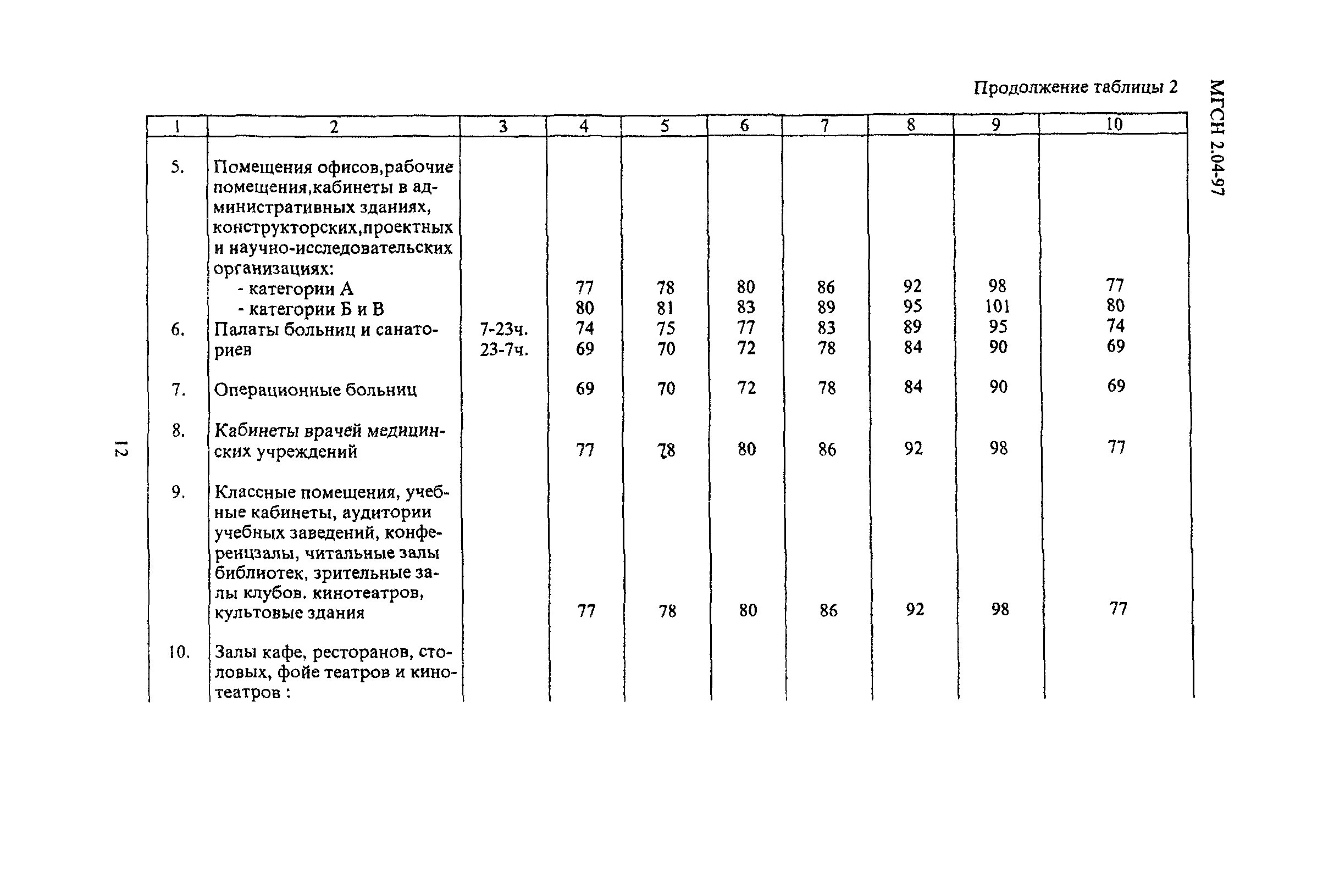 МГСН 2.04-97

Продолжение таблицы 2

| 1 | 2 | 3 | 4 | 5 | 6 | 7 | 8 | 9 | 10 |
|---|---|---|---|---|---|---|---|---|---|
| 5. | Помещения офисов,рабочие помещения,кабинеты в административных зданиях, конструкторских,проектных и научно-исследовательских организациях: | | | | | | | | |
| | - категории А | | 77 | 78 | 80 | 86 | 92 | 98 | 77 |
| | - категории Б и В | | 80 | 81 | 83 | 89 | 95 | 101 | 80 |
| 6. | Палаты больниц и санаториев | 7-23ч. | 74 | 75 | 77 | 83 | 89 | 95 | 74 |
| | | 23-7ч. | 69 | 70 | 72 | 78 | 84 | 90 | 69 |
| 7. | Операционные больниц | | 69 | 70 | 72 | 78 | 84 | 90 | 69 |
| 8. | Кабинеты врачей медицинских учреждений | | 77 | 78 | 80 | 86 | 92 | 98 | 77 |
| 9. | Классные помещения, учебные кабинеты, аудитории учебных заведений, конференцзалы, читальные залы библиотек, зрительные залы клубов. кинотеатров, культовые здания | | 77 | 78 | 80 | 86 | 92 | 98 | 77 |
| 10. | Залы кафе, ресторанов, столовых, фойе театров и кинотеатров : | | | | | | | | |

12